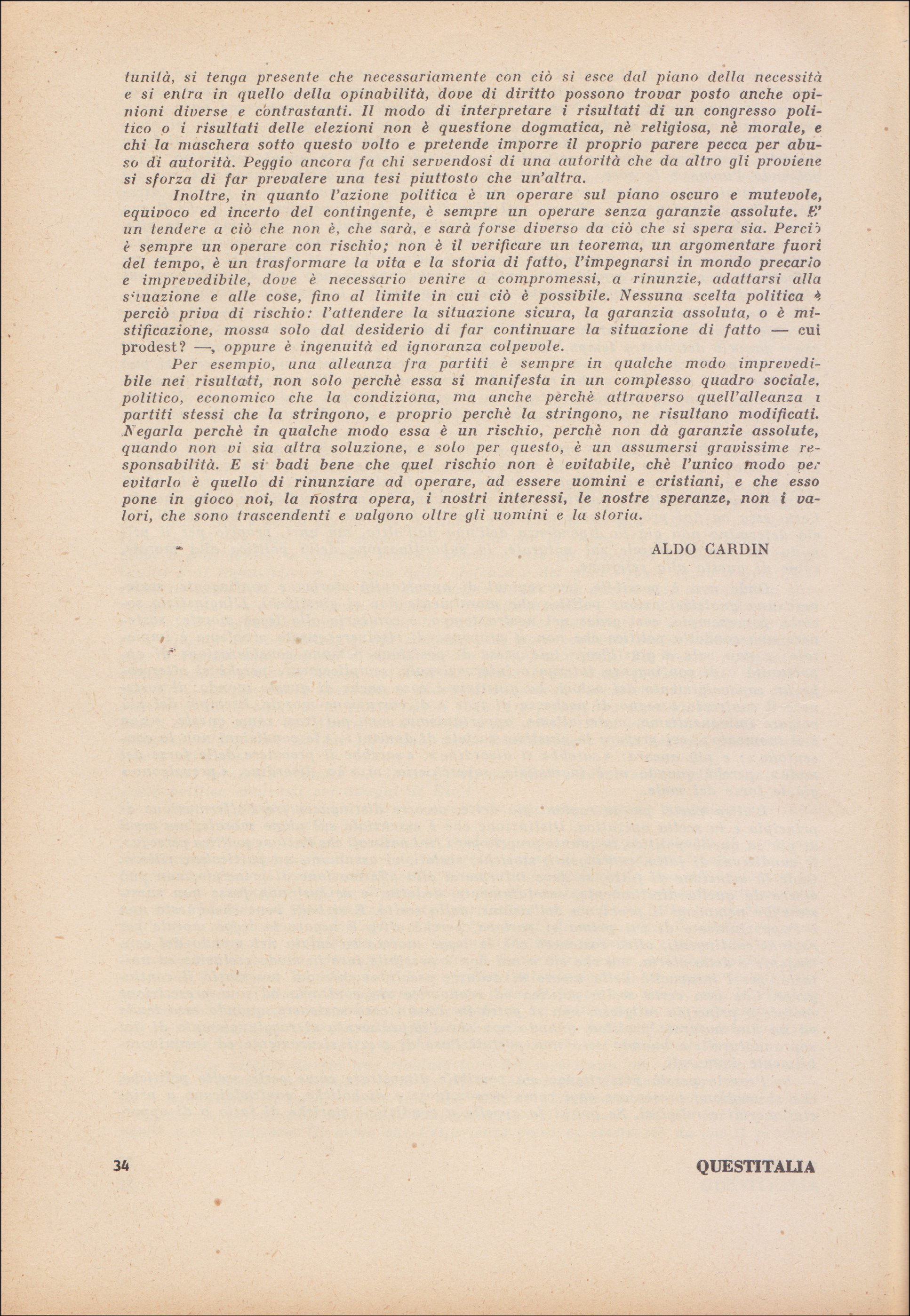 tunità, si tenga presente che necessariamente con ciò si esce dal piano della necessità e si entra in quello della opinabilità, dove di diritto possono trovar posto anche opinioni diverse e contrastanti. Il modo di interpretare i risultati di un congresso politico o i risultati delle elezioni non è questione dogmatica, nè religiosa, nè morale, e chi la maschera sotto questo volto e pretende imporre il proprio parere pecca per abuso di autorità. Peggio ancora fa chi servendosi di una autorità che da altro gli proviene si sforza di far prevalere una tesi piuttosto che un'altra.

Inoltre, in quanto l'azione politica è un operare sul piano oscuro e mutevole, equivoco ed incerto del contingente, è sempre un operare senza garanzie assolute. E' un tendere a ciò che non è, che sarà, e sarà forse diverso da ciò che si spera sia. Perciò è sempre un operare con rischio; non è il verificare un teorema, un argomentare fuori del tempo, è un trasformare la vita e la storia di fatto, l'impegnarsi in mondo precario e imprevedibile, dove è necessario venire a compromessi, a rinunzie, adattarsi alla situazione e alle cose, fino al limite in cui ciò è possibile. Nessuna scelta politica è perciò priva di rischio: l'attendere la situazione sicura, la garanzia assoluta, o è mistificazione, mossa solo dal desiderio di far continuare la situazione di fatto — cui prodest? —, oppure è ingenuità ed ignoranza colpevole.

Per esempio, una alleanza fra partiti è sempre in qualche modo imprevedibile nei risultati, non solo perchè essa si manifesta in un complesso quadro sociale. politico, economico che la condiziona, ma anche perchè attraverso quell'alleanza i partiti stessi che la stringono, e proprio perchè la stringono, ne risultano modificati. Negarla perchè in qualche modo essa è un rischio, perchè non dà garanzie assolute, quando non vi sia altra soluzione, e solo per questo, è un assumersi gravissime responsabilità. E si badi bene che quel rischio non è evitabile, chè l'unico modo per evitarlo è quello di rinunziare ad operare, ad essere uomini e cristiani, e che esso pone in gioco noi, la nostra opera, i nostri interessi, le nostre speranze, non i valori, che sono trascendenti e valgono oltre gli uomini e la storia.

ALDO CARDIN

34

QUESTITALIA